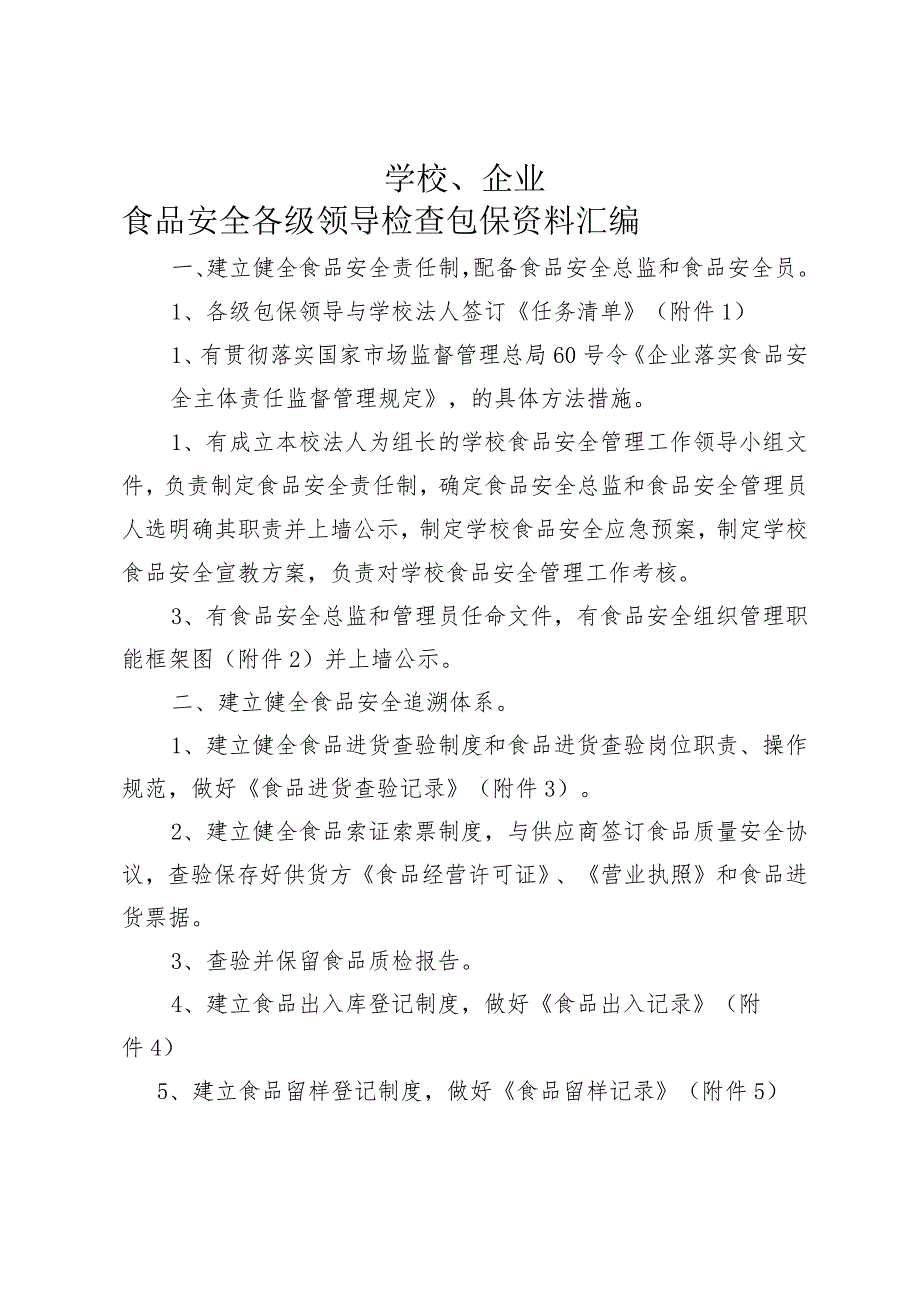 学校、企业
食品安全各级领导检查包保资料汇编

一、建立健全食品安全责任制，配备食品安全总监和食品安全员。

1、各级包保领导与学校法人签订《任务清单》（附件1）

1、有贯彻落实国家市场监督管理总局60号令《企业落实食品安全主体责任监督管理规定》，的具体方法措施。

1、有成立本校法人为组长的学校食品安全管理工作领导小组文件，负责制定食品安全责任制，确定食品安全总监和食品安全管理员人选明确其职责并上墙公示，制定学校食品安全应急预案，制定学校食品安全宣教方案，负责对学校食品安全管理工作考核。

3、有食品安全总监和管理员任命文件，有食品安全组织管理职能框架图（附件2）并上墙公示。

二、建立健全食品安全追溯体系。

1、建立健全食品进货查验制度和食品进货查验岗位职责、操作规范，做好《食品进货查验记录》（附件3）。

2、建立健全食品索证索票制度，与供应商签订食品质量安全协议，查验保存好供货方《食品经营许可证》、《营业执照》和食品进货票据。

3、查验并保留食品质检报告。

4、建立食品出入库登记制度，做好《食品出入记录》（附件4）

5、建立食品留样登记制度，做好《食品留样记录》（附件5）